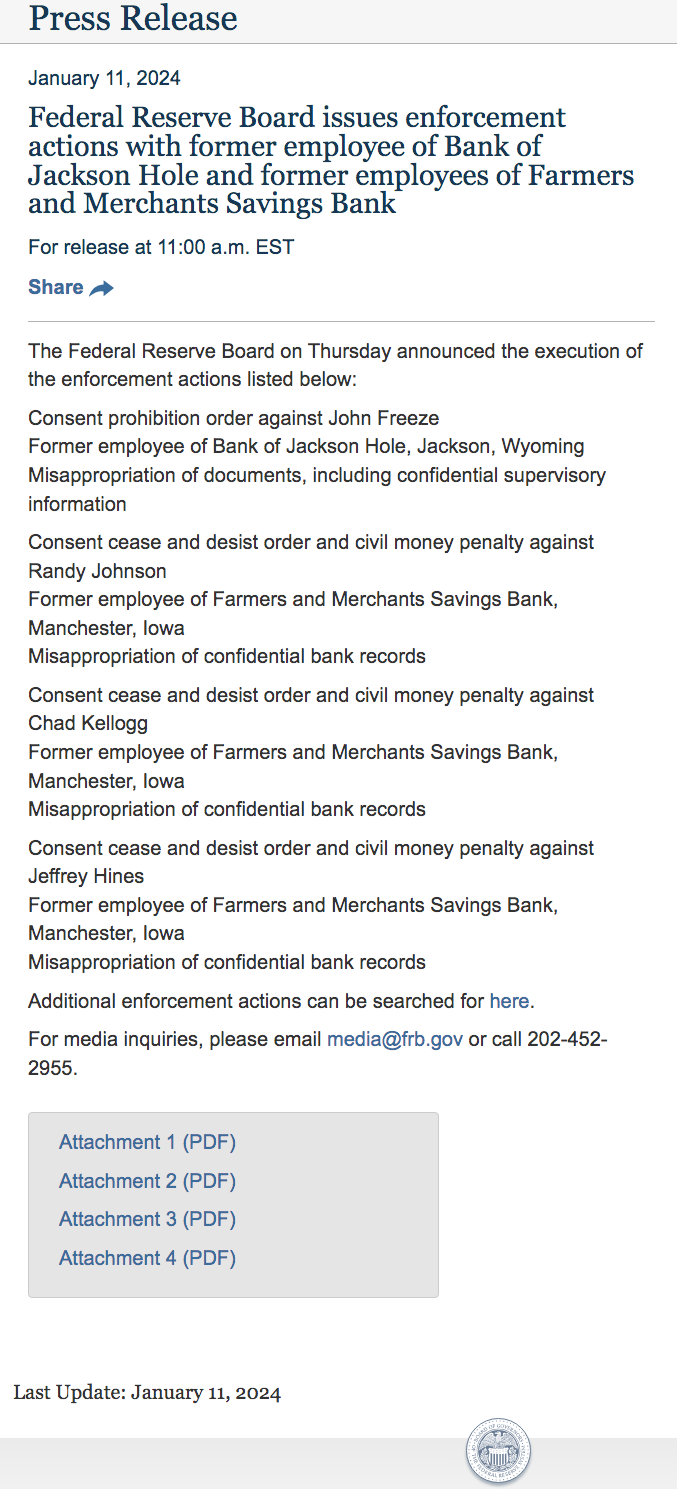 Press Release

January 11, 2024

Federal Reserve Board issues enforcement actions with former employee of Bank of Jackson Hole and former employees of Farmers and Merchants Savings Bank

For release at 11:00 a.m. EST

Share

The Federal Reserve Board on Thursday announced the execution of the enforcement actions listed below:

Consent prohibition order against John Freeze
Former employee of Bank of Jackson Hole, Jackson, Wyoming
Misappropriation of documents, including confidential supervisory information

Consent cease and desist order and civil money penalty against Randy Johnson
Former employee of Farmers and Merchants Savings Bank, Manchester, Iowa
Misappropriation of confidential bank records

Consent cease and desist order and civil money penalty against Chad Kellogg
Former employee of Farmers and Merchants Savings Bank, Manchester, Iowa
Misappropriation of confidential bank records

Consent cease and desist order and civil money penalty against Jeffrey Hines
Former employee of Farmers and Merchants Savings Bank, Manchester, Iowa
Misappropriation of confidential bank records

Additional enforcement actions can be searched for here.

For media inquiries, please email media@frb.gov or call 202-452-2955.

Attachment 1 (PDF)
Attachment 2 (PDF)
Attachment 3 (PDF)
Attachment 4 (PDF)

Last Update: January 11, 2024